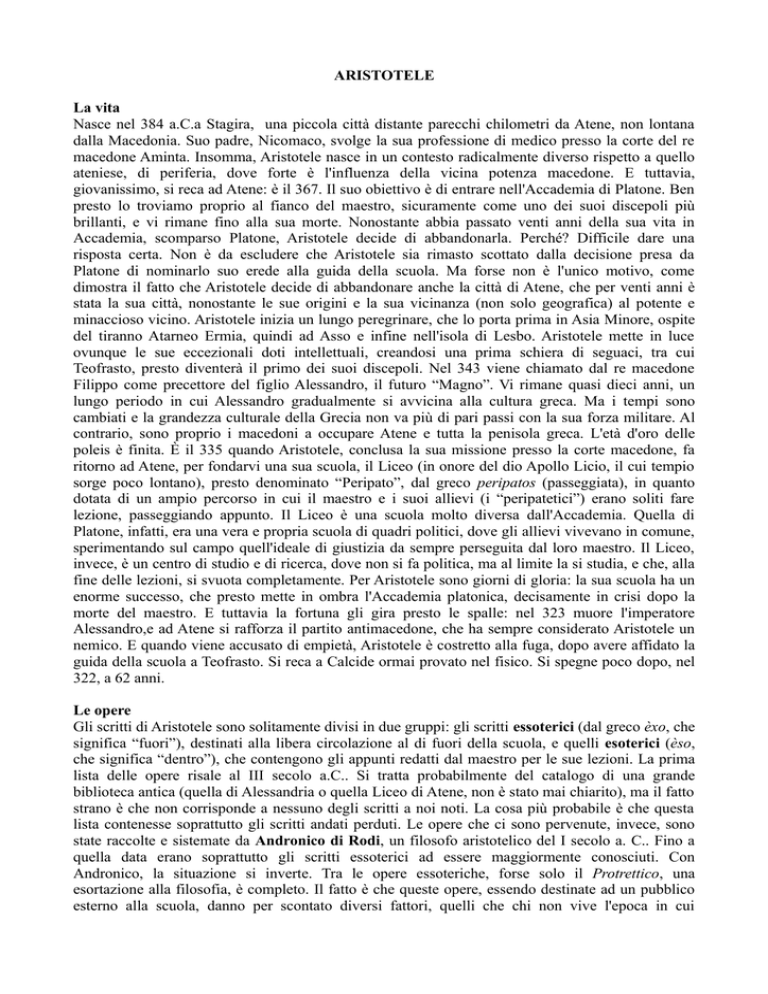 ARISTOTELE

La vita
Nasce nel 384 a.C.a Stagira, una piccola città distante parecchi chilometri da Atene, non lontana dalla Macedonia. Suo padre, Nicomaco, svolge la sua professione di medico presso la corte del re macedone Aminta. Insomma, Aristotele nasce in un contesto radicalmente diverso rispetto a quello ateniese, di periferia, dove forte è l'influenza della vicina potenza macedone. E tuttavia, giovanissimo, si reca ad Atene: è il 367. Il suo obiettivo è di entrare nell'Accademia di Platone. Ben presto lo troviamo proprio al fianco del maestro, sicuramente come uno dei suoi discepoli più brillanti, e vi rimane fino alla sua morte. Nonostante abbia passato venti anni della sua vita in Accademia, scomparso Platone, Aristotele decide di abbandonarla. Perché? Difficile dare una risposta certa. Non è da escludere che Aristotele sia rimasto scottato dalla decisione presa da Platone di nominarlo suo erede alla guida della scuola. Ma forse non è l'unico motivo, come dimostra il fatto che Aristotele decide di abbandonare anche la città di Atene, che per venti anni è stata la sua città, nonostante le sue origini e la sua vicinanza (non solo geografica) al potente e minaccioso vicino. Aristotele inizia un lungo peregrinare, che lo porta prima in Asia Minore, ospite del tiranno Atarneo Ermia, quindi ad Asso e infine nell'isola di Lesbo. Aristotele mette in luce ovunque le sue eccezionali doti intellettuali, creandosi una prima schiera di seguaci, tra cui Teofrasto, presto diventerà il primo dei suoi discepoli. Nel 343 viene chiamato dal re macedone Filippo come precettore del figlio Alessandro, il futuro “Magno”. Vi rimane quasi dieci anni, un lungo periodo in cui Alessandro gradualmente si avvicina alla cultura greca. Ma i tempi sono cambiati e la grandezza culturale della Grecia non va più di pari passi con la sua forza militare. Al contrario, sono proprio i macedoni a occupare Atene e tutta la penisola greca. L'età d'oro delle poleis è finita. È il 335 quando Aristotele, conclusa la sua missione presso la corte macedone, fa ritorno ad Atene, per fondarvi una sua scuola, il Liceo (in onore del dio Apollo Licio, il cui tempio sorge poco lontano), presto denominato “Peripato”, dal greco peripatos (passeggiata), in quanto dotata di un ampio percorso in cui il maestro e i suoi allievi (i “peripatetici”) erano soliti fare lezione, passeggiando appunto. Il Liceo è una scuola molto diversa dall'Accademia. Quella di Platone, infatti, era una vera e propria scuola di quadri politici, dove gli allievi vivevano in comune, sperimentando sul campo quell'ideale di giustizia da sempre perseguita dal loro maestro. Il Liceo, invece, è un centro di studio e di ricerca, dove non si fa politica, ma al limite la si studia, e che, alla fine delle lezioni, si svuota completamente. Per Aristotele sono giorni di gloria: la sua scuola ha un enorme successo, che presto mette in ombra l'Accademia platonica, decisamente in crisi dopo la morte del maestro. E tuttavia la fortuna gli gira presto le spalle: nel 323 muore l'imperatore Alessandro,e ad Atene si rafforza il partito antimacedone, che ha sempre considerato Aristotele un nemico. E quando viene accusato di empietà, Aristotele è costretto alla fuga, dopo avere affidato la guida della scuola a Teofrasto. Si reca a Calcide ormai provato nel fisico. Si spegne poco dopo, nel 322, a 62 anni.

Le opere
Gli scritti di Aristotele sono solitamente divisi in due gruppi: gli scritti essoterici (dal greco èxo, che significa “fuori”), destinati alla libera circolazione al di fuori della scuola, e quelli esoterici (èso, che significa “dentro”), che contengono gli appunti redatti dal maestro per le sue lezioni. La prima lista delle opere risale al III secolo a.C.. Si tratta probabilmente del catalogo di una grande biblioteca antica (quella di Alessandria o quella Liceo di Atene, non è stato mai chiarito), ma il fatto strano è che non corrisponde a nessuno degli scritti a noi noti. La cosa più probabile è che questa lista contenesse soprattutto gli scritti andati perduti. Le opere che ci sono pervenute, invece, sono state raccolte e sistemate da Andronico di Rodi, un filosofo aristotelico del I secolo a. C.. Fino a quella data erano soprattutto gli scritti essoterici ad essere maggiormente conosciuti. Con Andronico, la situazione si inverte. Tra le opere essoteriche, forse solo il Protrettico, una esortazione alla filosofia, è completo. Il fatto è che queste opere, essendo destinate ad un pubblico esterno alla scuola, danno per scontato diversi fattori, quelli che chi non vive l'epoca in cui